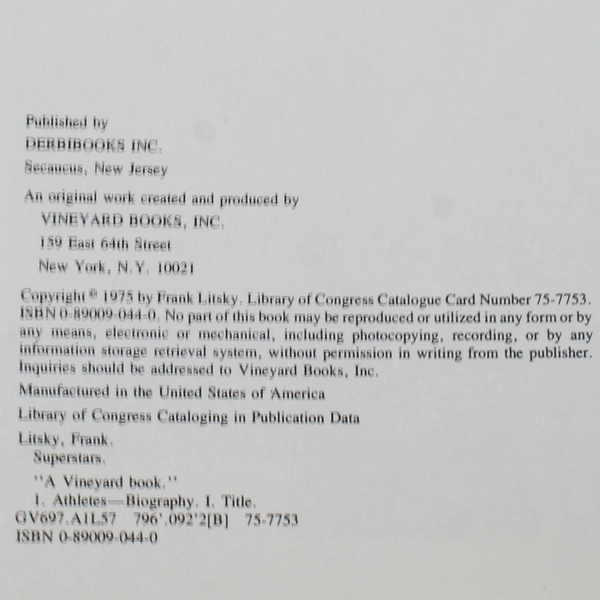 Published by
DERBIBOOKS INC.
Secaucus, New Jersey

An original work created and produced by
VINEYARD BOOKS, INC.
159 East 64th Street
New York, N.Y. 10021

Copyright © 1975 by Frank Litsky. Library of Congress Catalogue Card Number 75-7753. ISBN 0-89009-044-0. No part of this book may be reproduced or utilized in any form or by any means, electronic or mechanical, including photocopying, recording, or by any information storage retrieval system, without permission in writing from the publisher. Inquiries should be addressed to Vineyard Books, Inc.

Manufactured in the United States of America

Library of Congress Cataloging in Publication Data

Litsky, Frank.
Superstars.

"A Vineyard book."
1. Athletes—Biography. I. Title.
GV697.A1L57 796'.092'2[B] 75-7753
ISBN 0-89009-044-0